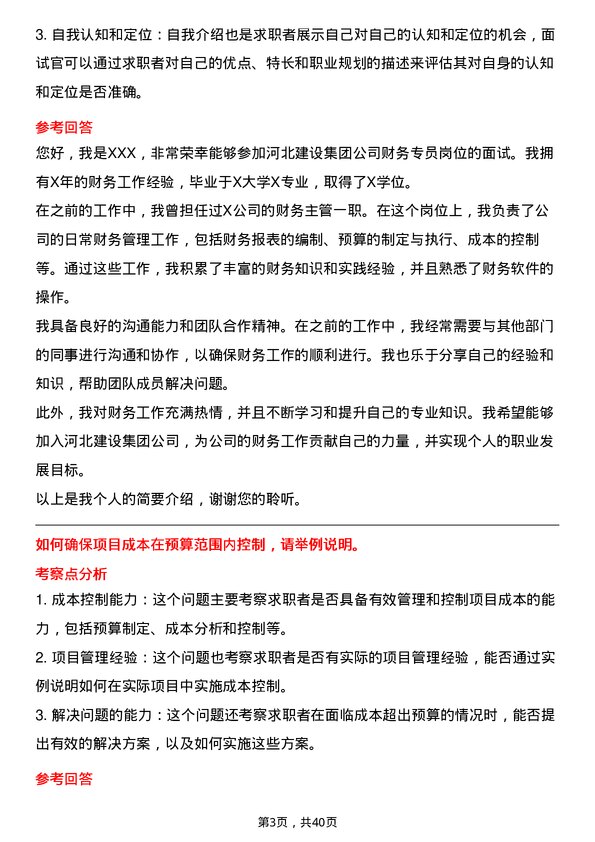 3. 自我认知和定位：自我介绍也是求职者展示自己对自己的认知和定位的机会，面试官可以通过求职者对自己的优点、特长和职业规划的描述来评估其对自身的认知和定位是否准确。

参考回答

您好，我是XXX，非常荣幸能够参加河北建设集团公司财务专员岗位的面试。我拥有X年的财务工作经验，毕业于X大学X专业，取得了X学位。

在之前的工作中，我曾担任过X公司的财务主管一职。在这个岗位上，我负责了公司的日常财务管理工作，包括财务报表的编制、预算的制定与执行、成本的控制等。通过这些工作，我积累了丰富的财务知识和实践经验，并且熟悉了财务软件的操作。

我具备良好的沟通能力和团队合作精神。在之前的工作中，我经常需要与其他部门的同事进行沟通和协作，以确保财务工作的顺利进行。我也乐于分享自己的经验和知识，帮助团队成员解决问题。

此外，我对财务工作充满热情，并且不断学习和提升自己的专业知识。我希望能够加入河北建设集团公司，为公司的财务工作贡献自己的力量，并实现个人的职业发展目标。

以上是我个人的简要介绍，谢谢您的聆听。

如何确保项目成本在预算范围内控制，请举例说明。

考察点分析

1. 成本控制能力：这个问题主要考察求职者是否具备有效管理和控制项目成本的能力，包括预算制定、成本分析和控制等。

2. 项目管理经验：这个问题也考察求职者是否有实际的项目管理经验，能否通过实例说明如何在实际项目中实施成本控制。

3. 解决问题的能力：这个问题还考察求职者在面临成本超出预算的情况时，能否提出有效的解决方案，以及如何实施这些方案。

参考回答

第3页，共40页